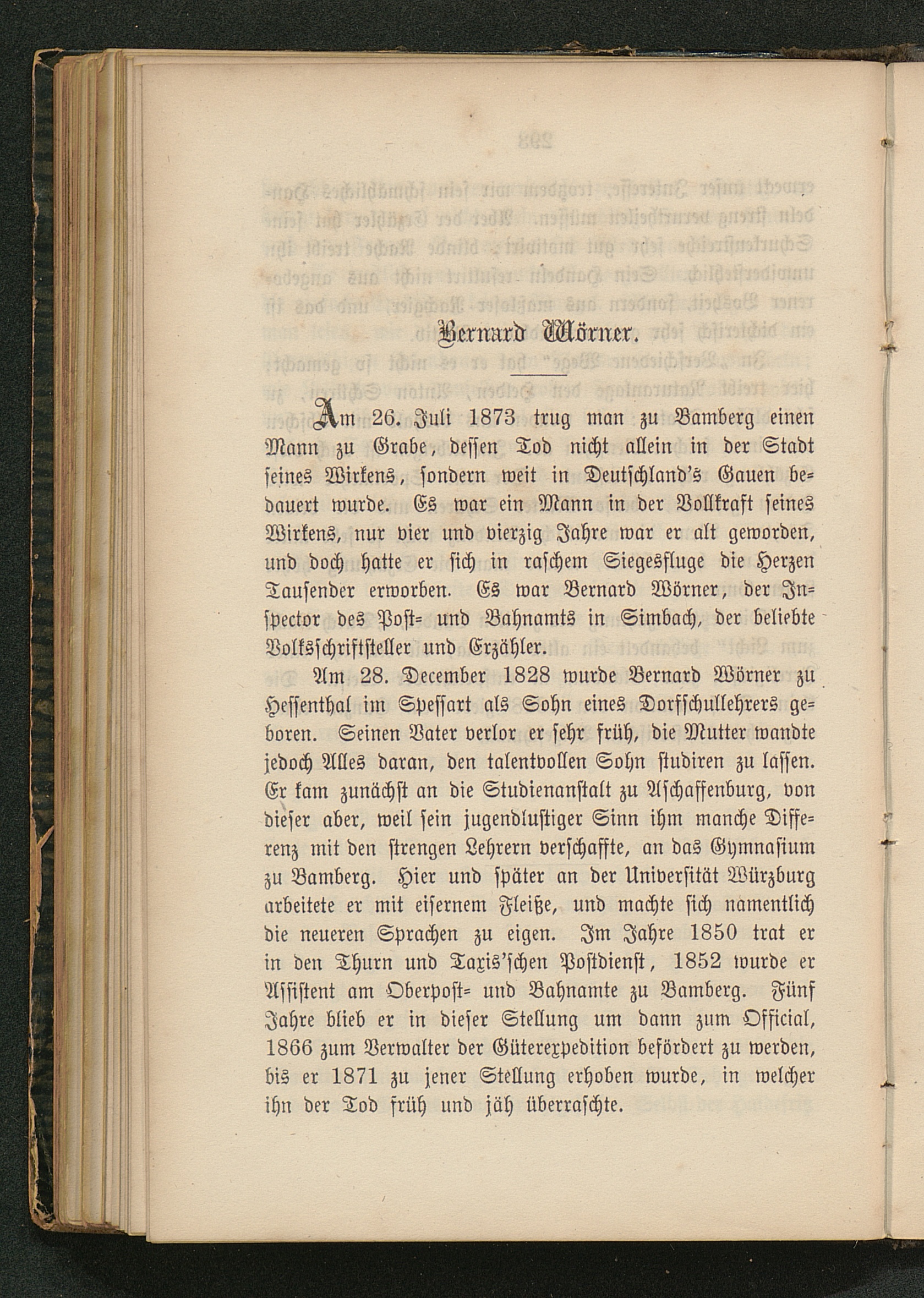 Bernard Wörner.

Am 26. Juli 1873 trug man zu Bamberg einen Mann zu Grabe, dessen Tod nicht allein in der Stadt seines Wirkens, sondern weit in Deutschland's Gauen bedauert wurde. Es war ein Mann in der Vollkraft seines Wirkens, nur vier und vierzig Jahre war er alt geworden, und doch hatte er sich in raschem Siegesfluge die Herzen Tausender erworben. Es war Bernard Wörner, der Inspector des Post- und Bahnamts in Simbach, der beliebte Volksschriftsteller und Erzähler.

Am 28. December 1828 wurde Bernard Wörner zu Hessenthal im Spessart als Sohn eines Dorfschullehrers geboren. Seinen Vater verlor er sehr früh, die Mutter wandte jedoch Alles daran, den talentvollen Sohn studiren zu lassen. Er kam zunächst an die Studienanstalt zu Aschaffenburg, von dieser aber, weil sein jugendlustiger Sinn ihm manche Differenz mit den strengen Lehrern verschaffte, an das Gymnasium zu Bamberg. Hier und später an der Universität Würzburg arbeitete er mit eisernem Fleiße, und machte sich namentlich die neueren Sprachen zu eigen. Im Jahre 1850 trat er in den Thurn und Taxis'schen Postdienst, 1852 wurde er Assistent am Oberpost- und Bahnamte zu Bamberg. Fünf Jahre blieb er in dieser Stellung um dann zum Official, 1866 zum Verwalter der Güterexpedition befördert zu werden, bis er 1871 zu jener Stellung erhoben wurde, in welcher ihn der Tod früh und jäh überraschte.